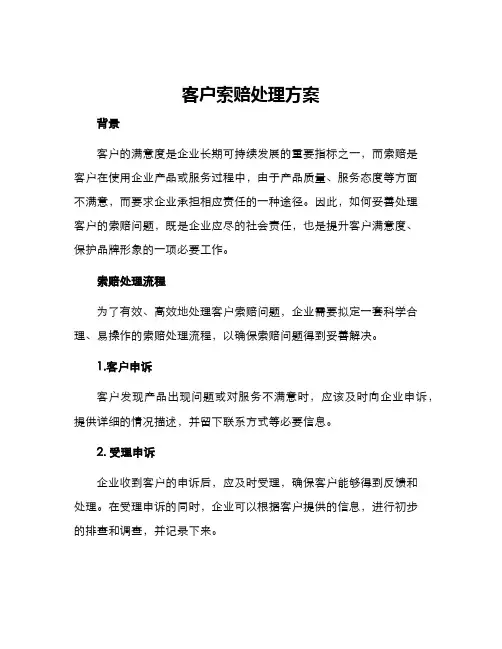 客户索赔处理方案

背景

客户的满意度是企业长期可持续发展的重要指标之一，而索赔是客户在使用企业产品或服务过程中，由于产品质量、服务态度等方面不满意，而要求企业承担相应责任的一种途径。因此，如何妥善处理客户的索赔问题，既是企业应尽的社会责任，也是提升客户满意度、保护品牌形象的一项必要工作。

索赔处理流程

为了有效、高效地处理客户索赔问题，企业需要拟定一套科学合理、易操作的索赔处理流程，以确保索赔问题得到妥善解决。

1.客户申诉

客户发现产品出现问题或对服务不满意时，应该及时向企业申诉，提供详细的情况描述，并留下联系方式等必要信息。

2. 受理申诉

企业收到客户的申诉后，应及时受理，确保客户能够得到反馈和处理。在受理申诉的同时，企业可以根据客户提供的信息，进行初步的排查和调查，并记录下来。